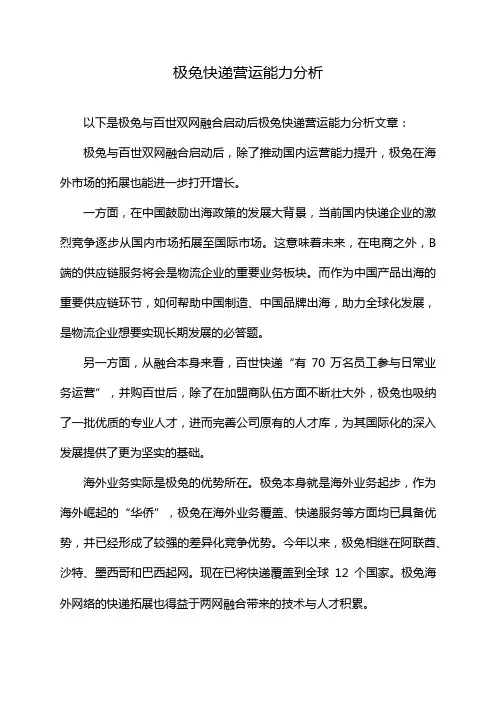 极兔快递营运能力分析

以下是极兔与百世双网融合启动后极兔快递营运能力分析文章：

极兔与百世双网融合启动后，除了推动国内运营能力提升，极兔在海外市场的拓展也能进一步打开增长。

一方面，在中国鼓励出海政策的发展大背景，当前国内快递企业的激烈竞争逐步从国内市场拓展至国际市场。这意味着未来，在电商之外，B端的供应链服务将会是物流企业的重要业务板块。而作为中国产品出海的重要供应链环节，如何帮助中国制造、中国品牌出海，助力全球化发展，是物流企业想要实现长期发展的必答题。

另一方面，从融合本身来看，百世快递“有 70 万名员工参与日常业务运营”，并购百世后，除了在加盟商队伍方面不断壮大外，极兔也吸纳了一批优质的专业人才，进而完善公司原有的人才库，为其国际化的深入发展提供了更为坚实的基础。

海外业务实际是极兔的优势所在。极兔本身就是海外业务起步，作为海外崛起的“华侨”，极兔在海外业务覆盖、快递服务等方面均已具备优势，并已经形成了较强的差异化竞争优势。今年以来，极兔相继在阿联酋、沙特、墨西哥和巴西起网。现在已将快递覆盖到全球 12 个国家。极兔海外网络的快递拓展也得益于两网融合带来的技术与人才积累。